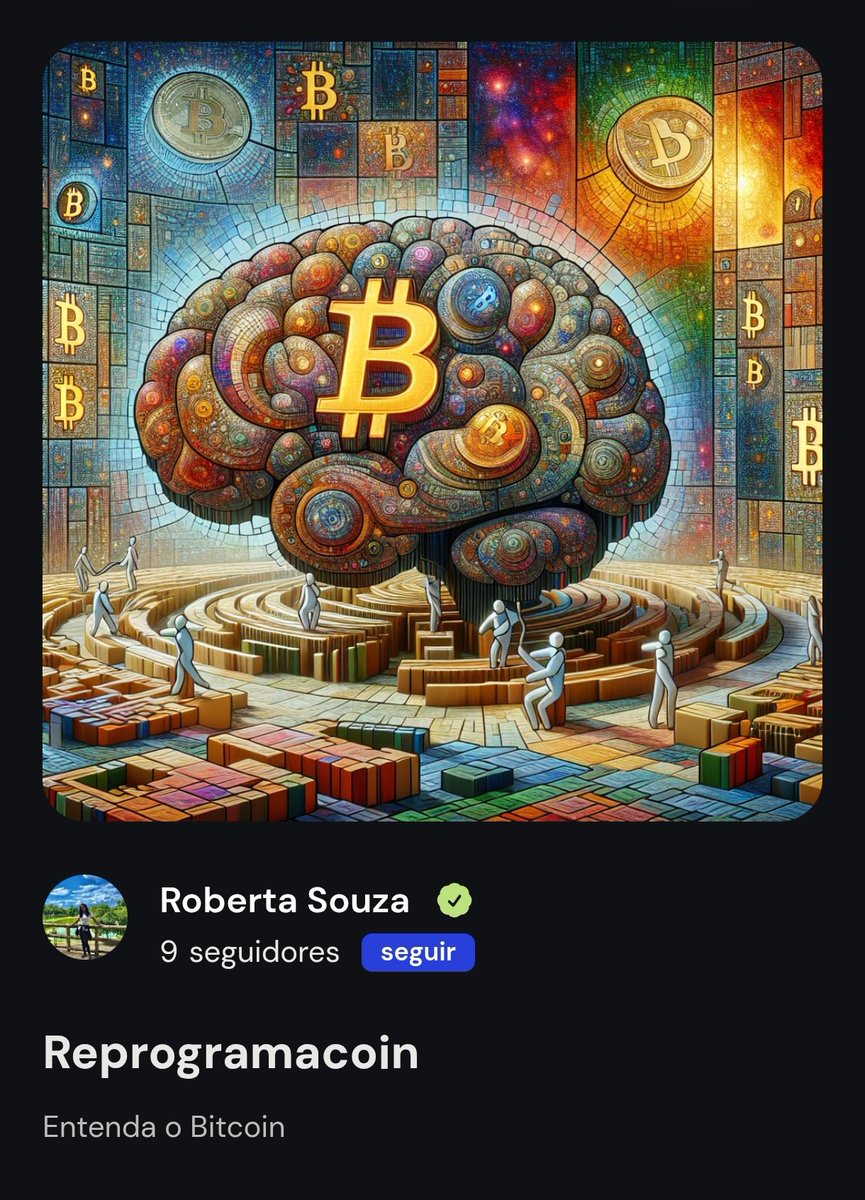 Roberta Souza
9 seguidores seguir

Reprogramacoin

Entenda o Bitcoin